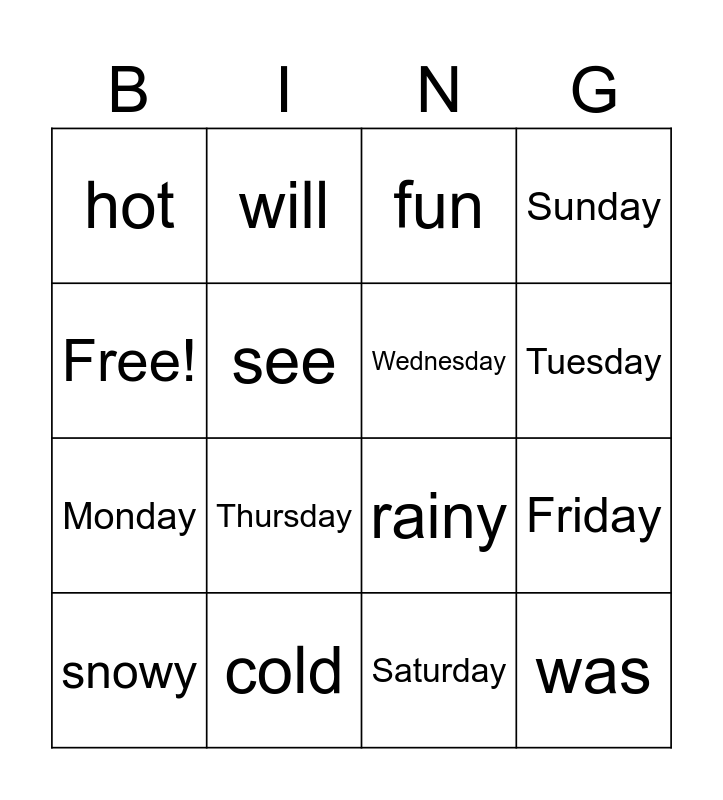 | B | I | N | G |
|---|---|---|---|
| hot | will | fun | Sunday |
| Free! | see | Wednesday | Tuesday |
| Monday | Thursday | rainy | Friday |
| snowy | cold | Saturday | was |